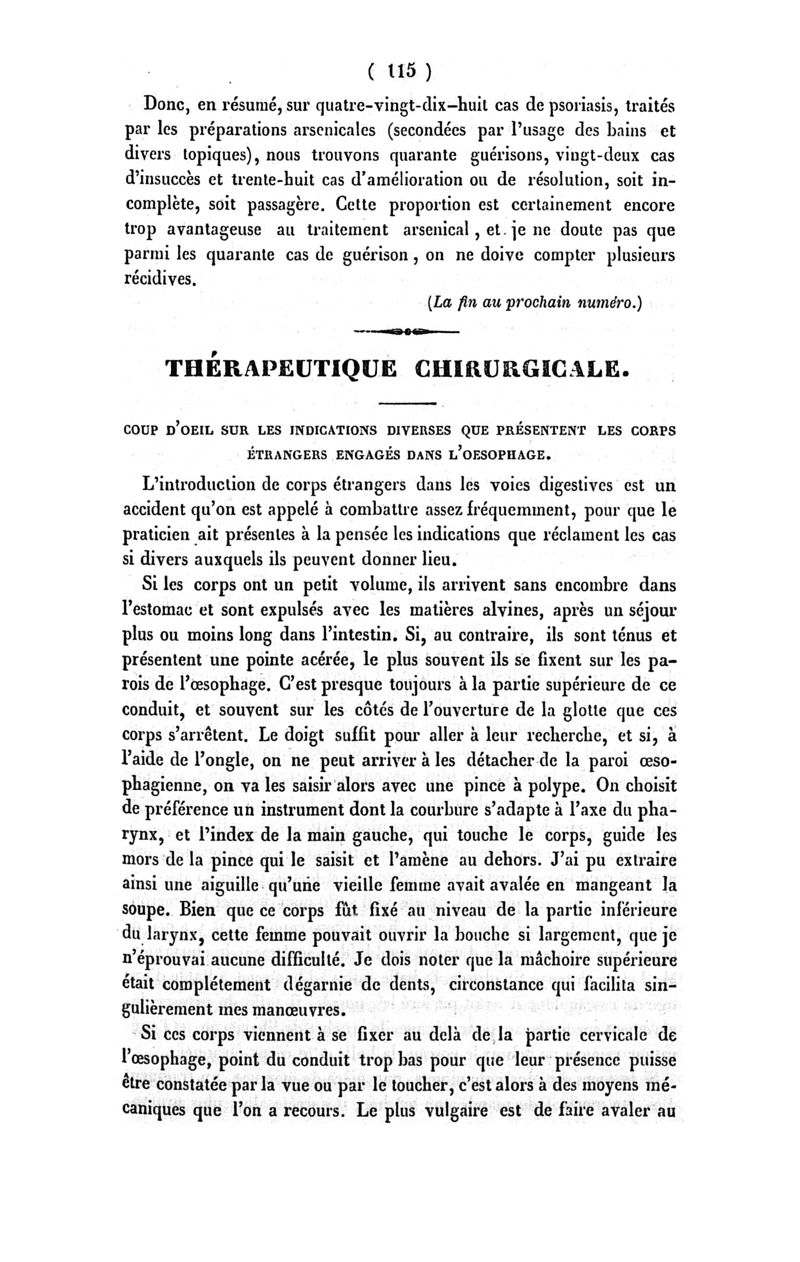 ( 115 )

Donc, en résumé, sur quatre-vingt-dix-huit cas de psoriasis, traités par les préparations arsenicales (secondées par l'usage des bains et divers topiques), nous trouvons quarante guérisons, vingt-deux cas d'insuccès et trente-huit cas d'amélioration ou de résolution, soit incomplète, soit passagère. Cette proportion est certainement encore trop avantageuse au traitement arsenical, et je ne doute pas que parmi les quarante cas de guérison, on ne doive compter plusieurs récidives.

(La fin au prochain numéro.)

THÉRAPEUTIQUE CHIRURGICALE.

COUP D'OEIL SUR LES INDICATIONS DIVERSES QUE PRÉSENTENT LES CORPS ÉTRANGERS ENGAGÉS DANS L'OESOPHAGE.

L'introduction de corps étrangers dans les voies digestives est un accident qu'on est appelé à combattre assez fréquemment, pour que le praticien ait présentes à la pensée les indications que réclament les cas si divers auxquels ils peuvent donner lieu.

Si les corps ont un petit volume, ils arrivent sans encombre dans l'estomac et sont expulsés avec les matières alvines, après un séjour plus ou moins long dans l'intestin. Si, au contraire, ils sont ténus et présentent une pointe acérée, le plus souvent ils se fixent sur les parois de l'œsophage. C'est presque toujours à la partie supérieure de ce conduit, et souvent sur les côtés de l'ouverture de la glotte que ces corps s'arrêtent. Le doigt suffit pour aller à leur recherche, et si, à l'aide de l'ongle, on ne peut arriver à les détacher de la paroi œsophagienne, on va les saisir alors avec une pince à polype. On choisit de préférence un instrument dont la courbure s'adapte à l'axe du pharynx, et l'index de la main gauche, qui touche le corps, guide les mors de la pince qui le saisit et l'amène au dehors. J'ai pu extraire ainsi une aiguille qu'une vieille femme avait avalée en mangeant la soupe. Bien que ce corps fût fixé au niveau de la partie inférieure du larynx, cette femme pouvait ouvrir la bouche si largement, que je n'éprouvai aucune difficulté. Je dois noter que la mâchoire supérieure était complétement dégarnie de dents, circonstance qui facilita singulièrement mes manœuvres.

Si ces corps viennent à se fixer au delà de la partie cervicale de l'œsophage, point du conduit trop bas pour que leur présence puisse être constatée par la vue ou par le toucher, c'est alors à des moyens mécaniques que l'on a recours. Le plus vulgaire est de faire avaler au